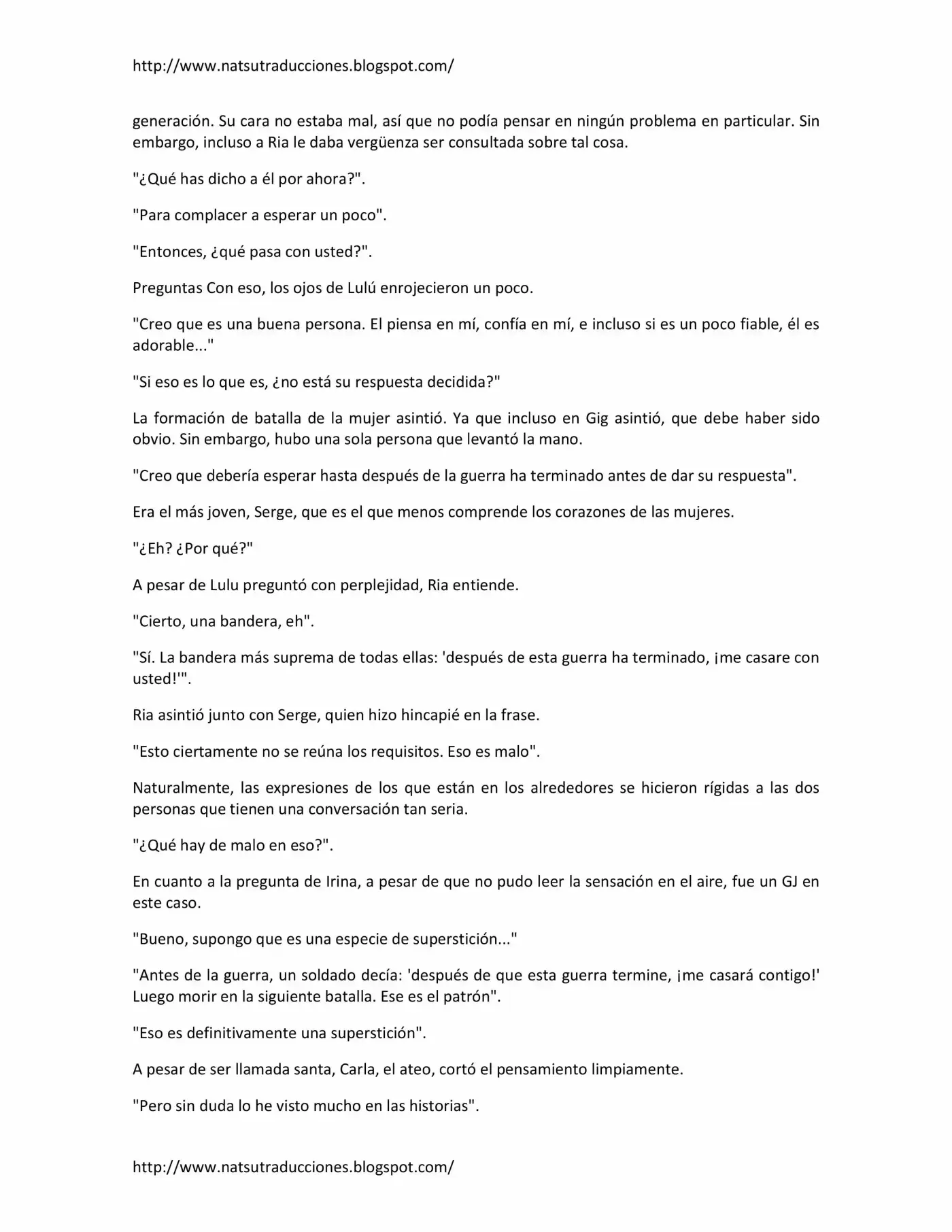 http://www.natsutraducciones.blogspot.com/

generación. Su cara no estaba mal, así que no podía pensar en ningún problema en particular. Sin embargo, incluso a Ria le daba vergüenza ser consultada sobre tal cosa.

"¿Qué has dicho a él por ahora?".

"Para complacer a esperar un poco".

"Entonces, ¿qué pasa con usted?".

Preguntas Con eso, los ojos de Lulú enrojecieron un poco.

"Creo que es una buena persona. El piensa en mí, confía en mí, e incluso si es un poco fiable, él es adorable..."

"Si eso es lo que es, ¿no está su respuesta decidida?"

La formación de batalla de la mujer asintió. Ya que incluso en Gig asintió, que debe haber sido obvio. Sin embargo, hubo una sola persona que levantó la mano.

"Creo que debería esperar hasta después de la guerra ha terminado antes de dar su respuesta".

Era el más joven, Serge, que es el que menos comprende los corazones de las mujeres.

"¿Eh? ¿Por qué?"

A pesar de Lulu preguntó con perplejidad, Ria entiende.

"Cierto, una bandera, eh".

"Sí. La bandera más suprema de todas ellas: 'después de esta guerra ha terminado, ¡me casare con usted!'".

Ria asintió junto con Serge, quien hizo hincapié en la frase.

"Esto ciertamente no se reúna los requisitos. Eso es malo".

Naturalmente, las expresiones de los que están en los alrededores se hicieron rígidas a las dos personas que tienen una conversación tan seria.

"¿Qué hay de malo en eso?".

En cuanto a la pregunta de Irina, a pesar de que no pudo leer la sensación en el aire, fue un GJ en este caso.

"Bueno, supongo que es una especie de superstición..."

"Antes de la guerra, un soldado decía: 'después de que esta guerra termine, ¡me casará contigo!' Luego morir en la siguiente batalla. Ese es el patrón".

"Eso es definitivamente una superstición".

A pesar de ser llamada santa, Carla, el ateo, cortó el pensamiento limpiamente.

"Pero sin duda lo he visto mucho en las historias".

http://www.natsutraducciones.blogspot.com/